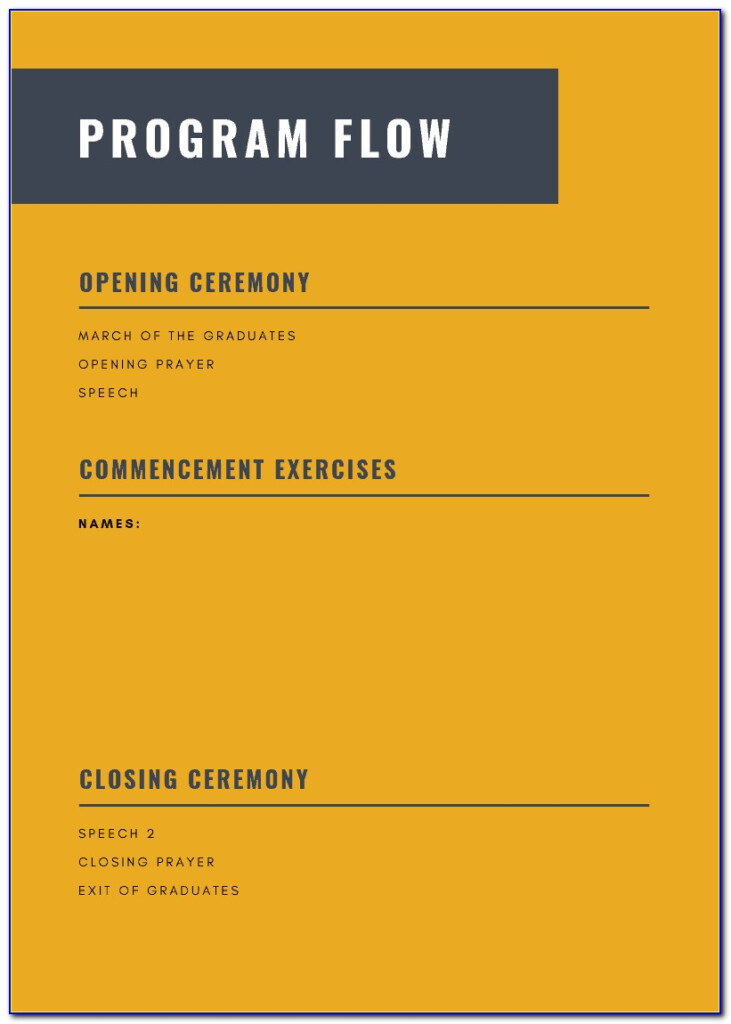 PROGRAM FLOW

OPENING CEREMONY

MARCH OF THE GRADUATES
OPENING PRAYER
SPEECH

COMMENCEMENT EXERCISES

NAMES:

CLOSING CEREMONY

SPEECH 2
CLOSING PRAYER
EXIT OF GRADUATES